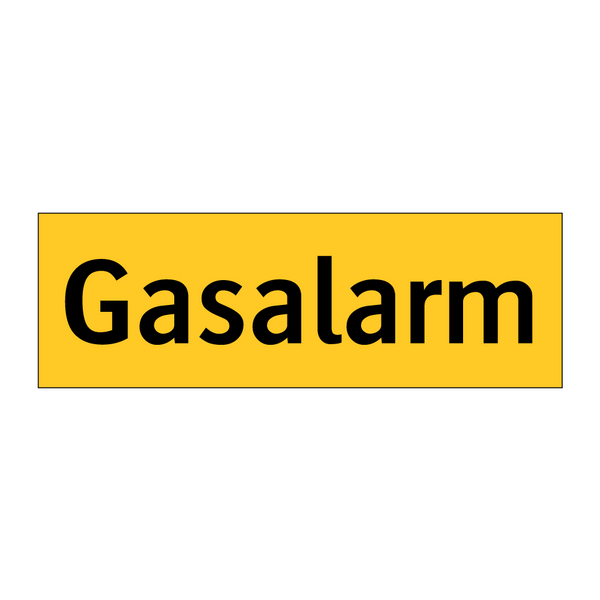 Gasalarm